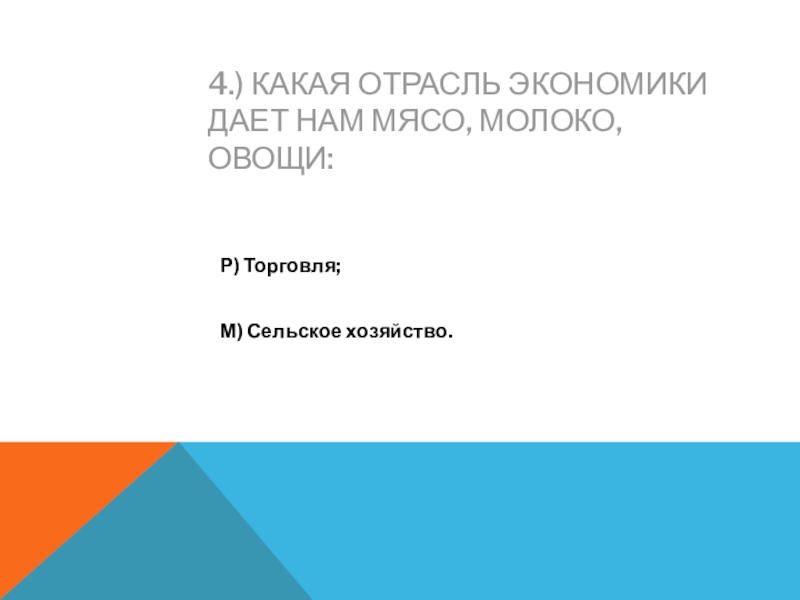 4.) КАКАЯ ОТРАСЛЬ ЭКОНОМИКИ ДАЕТ НАМ МЯСО, МОЛОКО, ОВОЩИ:

Р) Торговля;

М) Сельское хозяйство.